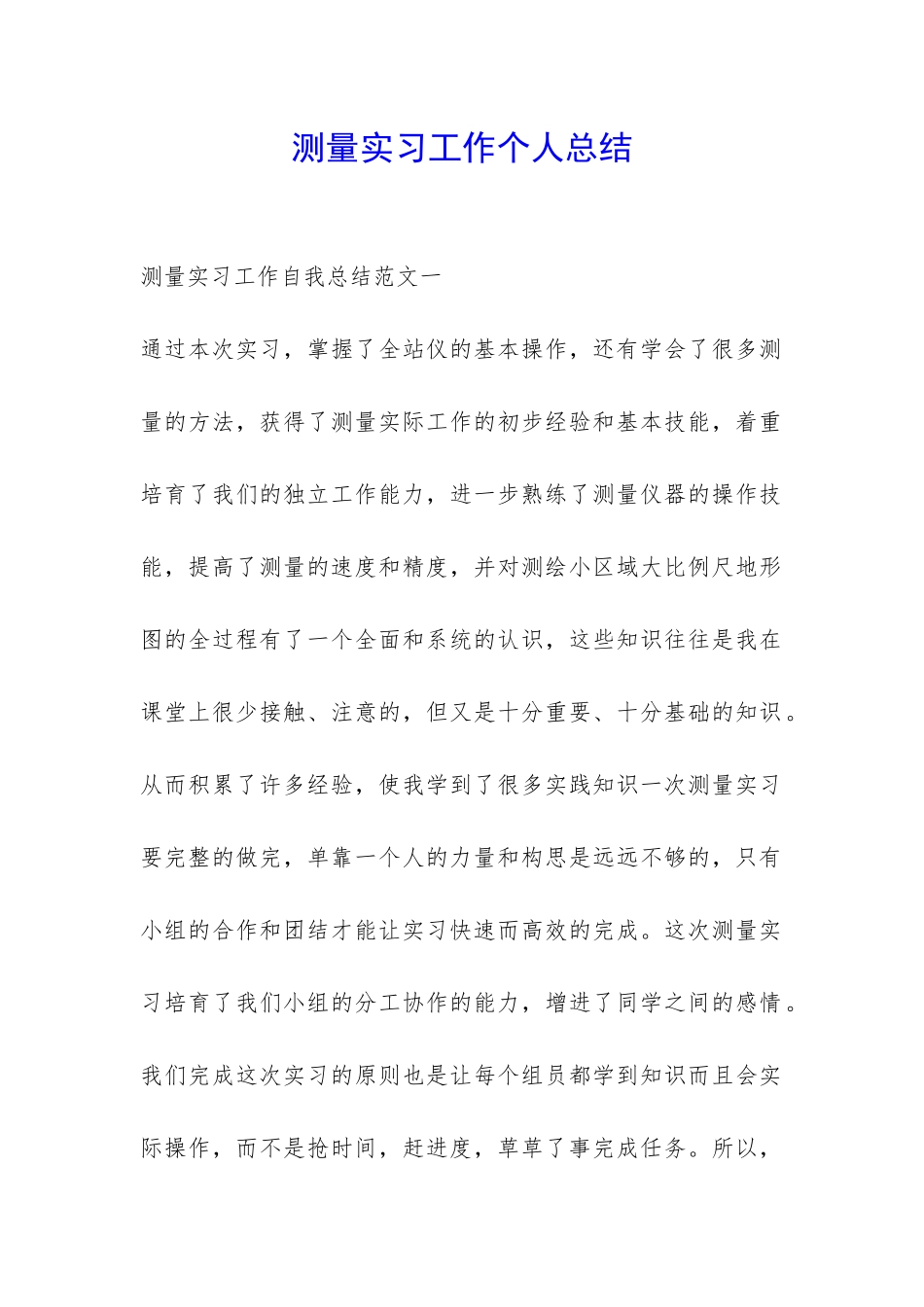 测量实习工作个人总结

测量实习工作自我总结范文一

通过本次实习，掌握了全站仪的基本操作，还有学会了很多测量的方法，获得了测量实际工作的初步经验和基本技能，着重培育了我们的独立工作能力，进一步熟练了测量仪器的操作技能，提高了测量的速度和精度，并对测绘小区域大比例尺地形图的全过程有了一个全面和系统的认识，这些知识往往是我在课堂上很少接触、注意的，但又是十分重要、十分基础的知识。从而积累了许多经验，使我学到了很多实践知识一次测量实习要完整的做完，单靠一个人的力量和构思是远远不够的，只有小组的合作和团结才能让实习快速而高效的完成。这次测量实习培育了我们小组的分工协作的能力，增进了同学之间的感情。我们完成这次实习的原则也是让每个组员都学到知识而且会实际操作，而不是抢时间，赶进度，草草了事完成任务。所以，